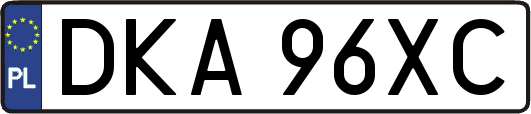 PL
DKA 96XC